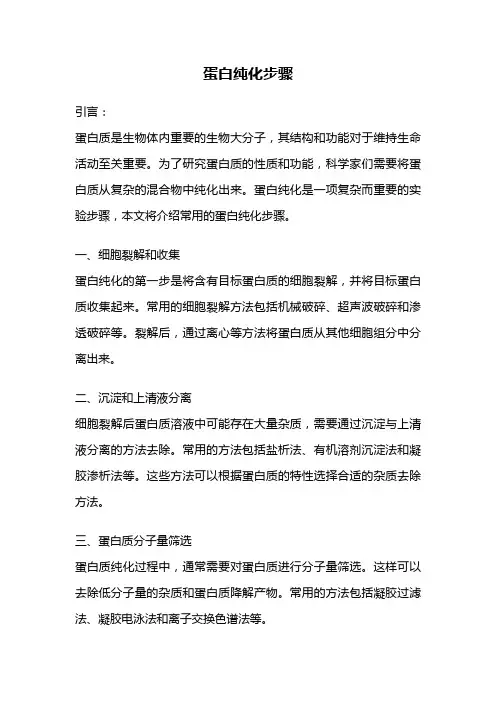 蛋白纯化步骤

引言：

蛋白质是生物体内重要的生物大分子，其结构和功能对于维持生命活动至关重要。为了研究蛋白质的性质和功能，科学家们需要将蛋白质从复杂的混合物中纯化出来。蛋白纯化是一项复杂而重要的实验步骤，本文将介绍常用的蛋白纯化步骤。

一、细胞裂解和收集

蛋白纯化的第一步是将含有目标蛋白质的细胞裂解，并将目标蛋白质收集起来。常用的细胞裂解方法包括机械破碎、超声波破碎和渗透破碎等。裂解后，通过离心等方法将蛋白质从其他细胞组分中分离出来。

二、沉淀和上清液分离

细胞裂解后蛋白质溶液中可能存在大量杂质，需要通过沉淀与上清液分离的方法去除。常用的方法包括盐析法、有机溶剂沉淀法和凝胶渗析法等。这些方法可以根据蛋白质的特性选择合适的杂质去除方法。

三、蛋白质分子量筛选

蛋白质纯化过程中，通常需要对蛋白质进行分子量筛选。这样可以去除低分子量的杂质和蛋白质降解产物。常用的方法包括凝胶过滤法、凝胶电泳法和离子交换色谱法等。